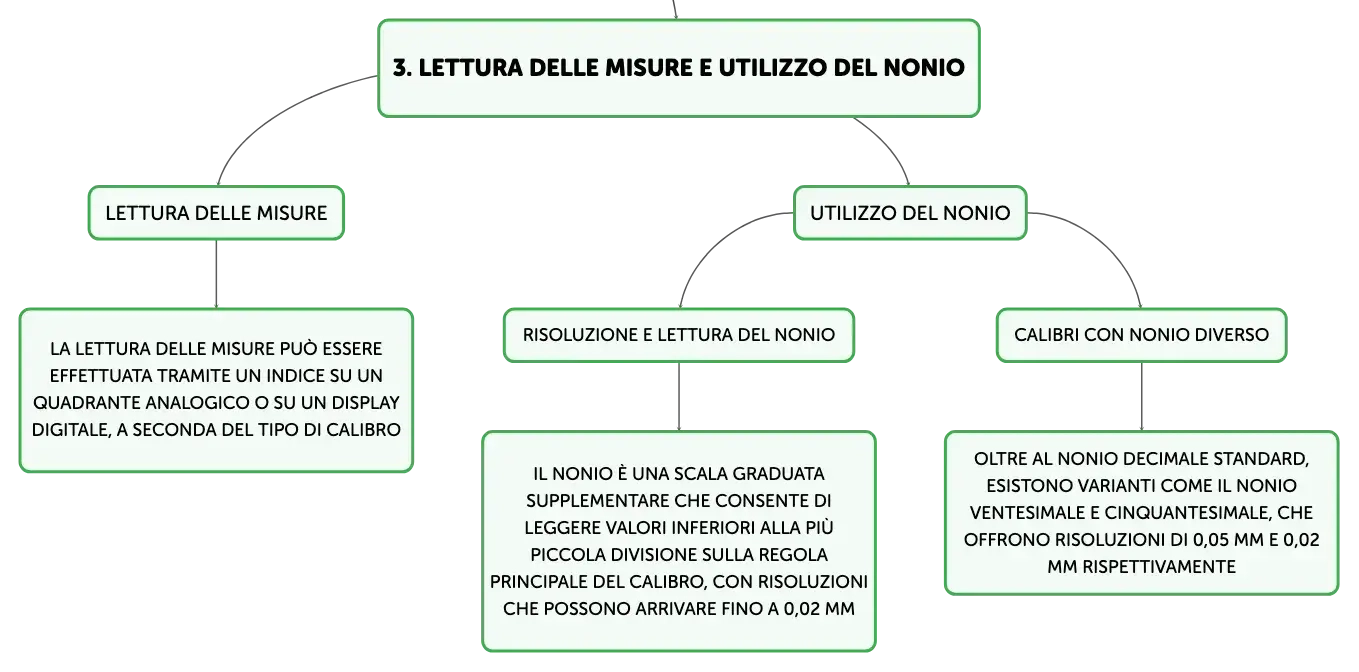 3. LETTURA DELLE MISURE E UTILIZZO DEL NONIO

LETTURA DELLE MISURE

LA LETTURA DELLE MISURE PUÒ ESSERE EFFETTUATA TRAMITE UN INDICE SU UN QUADRANTE ANALOGICO O SU UN DISPLAY DIGITALE, A SECONDA DEL TIPO DI CALIBRO

UTILIZZO DEL NONIO

RISOLUZIONE E LETTURA DEL NONIO

IL NONIO È UNA SCALA GRADUATA SUPPLEMENTARE CHE CONSENTE DI LEGGERE VALORI INFERIORI ALLA PIÙ PICCOLA DIVISIONE SULLA REGOLA PRINCIPALE DEL CALIBRO, CON RISOLUZIONI CHE POSSONO ARRIVARE FINO A 0,02 MM

CALIBRI CON NONIO DIVERSO

OLTRE AL NONIO DECIMALE STANDARD, ESISTONO VARIANTI COME IL NONIO VENTESIMALE E CINQUANTESIMALE, CHE OFFRONO RISOLUZIONI DI 0,05 MM E 0,02 MM RISPETTIVAMENTE